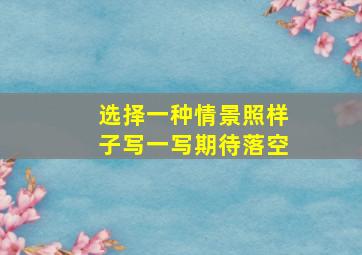 选择一种情景照样子写一写期待落空